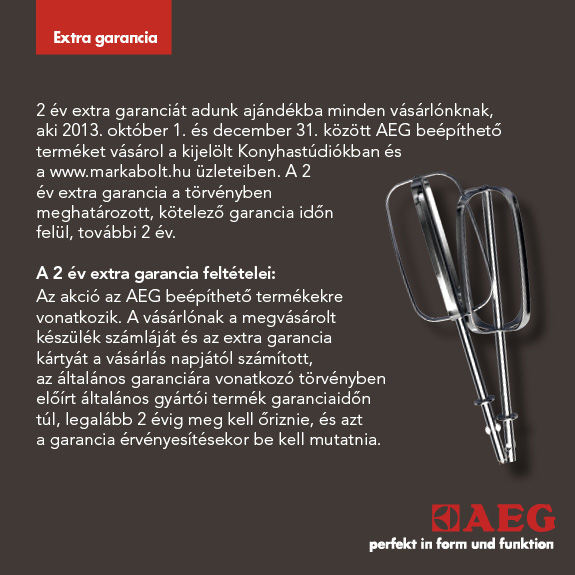 Extra garancia

2 év extra garanciát adunk ajándékba minden vásárlónknak, aki 2013. október 1. és december 31. között AEG beépíthető terméket vásárol a kijelölt Konyhastúdiókban és a www.markabolt.hu üzleteiben. A 2 év extra garancia a törvényben meghatározott, kötelező garancia időn felül, további 2 év.

A 2 év extra garancia feltételei:
Az akció az AEG beépíthető termékekre vonatkozik. A vásárlónak a megvásárolt készülék számláját és az extra garancia kártyát a vásárlás napjától számított, az általános garanciára vonatkozó törvényben előírt általános gyártói termék garanciaidőn túl, legalább 2 évig meg kell őriznie, és azt a garancia érvényesítésekor be kell mutatnia.

AEG
perfekt in form und funktion